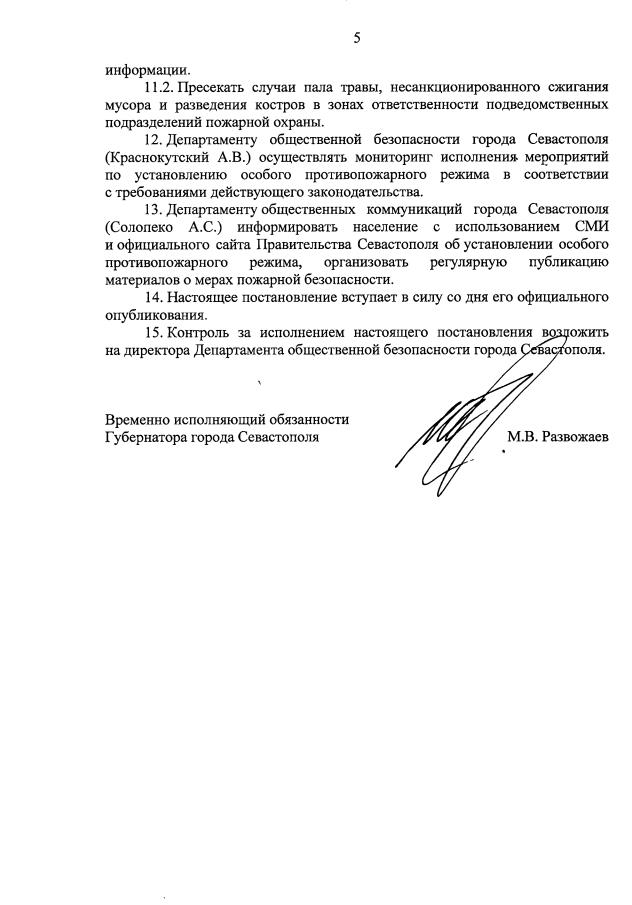 5

информации.

11.2. Пресекать случаи пала травы, несанкционированного сжигания мусора и разведения костров в зонах ответственности подведомственных подразделений пожарной охраны.

12. Департаменту общественной безопасности города Севастополя (Краснокутский А.В.) осуществлять мониторинг исполнения мероприятий по установлению особого противопожарного режима в соответствии с требованиями действующего законодательства.

13. Департаменту общественных коммуникаций города Севастополя (Солопеко А.С.) информировать население с использованием СМИ и официального сайта Правительства Севастополя об установлении особого противопожарного режима, организовать регулярную публикацию материалов о мерах пожарной безопасности.

14. Настоящее постановление вступает в силу со дня его официального опубликования.

15. Контроль за исполнением настоящего постановления возложить на директора Департамента общественной безопасности города Севастополя.

Временно исполняющий обязанности Губернатора города Севастополя

М.В. Развожаев